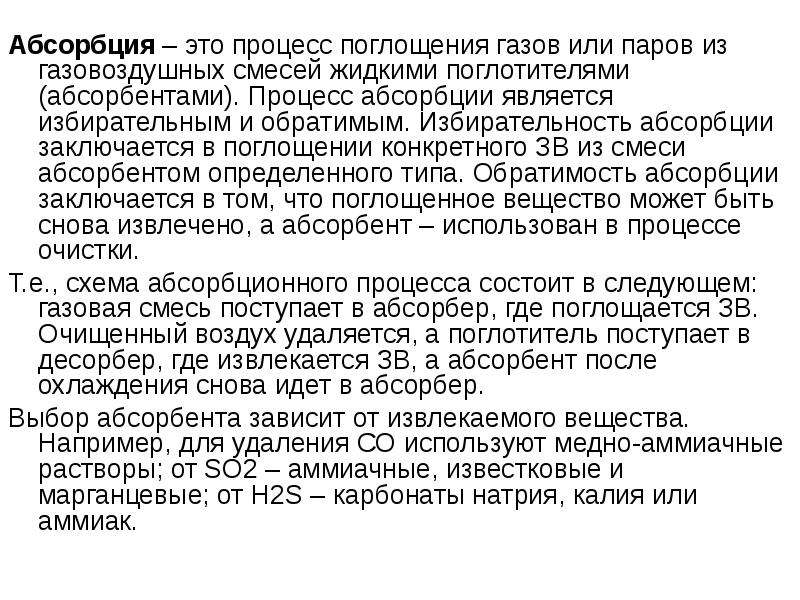 Абсорбция – это процесс поглощения газов или паров из газовоздушных смесей жидкими поглотителями (абсорбентами). Процесс абсорбции является избирательным и обратимым. Избирательность абсорбции заключается в поглощении конкретного ЗВ из смеси абсорбентом определенного типа. Обратимость абсорбции заключается в том, что поглощенное вещество может быть снова извлечено, а абсорбент – использован в процессе очистки.

Т.е., схема абсорбционного процесса состоит в следующем: газовая смесь поступает в абсорбер, где поглощается ЗВ. Очищенный воздух удаляется, а поглотитель поступает в десорбер, где извлекается ЗВ, а абсорбент после охлаждения снова идет в абсорбер.

Выбор абсорбента зависит от извлекаемого вещества. Например, для удаления СО используют медно-аммиачные растворы; от SO2 – аммиачные, известковые и марганцевые; от H2S – карбонаты натрия, калия или аммиак.